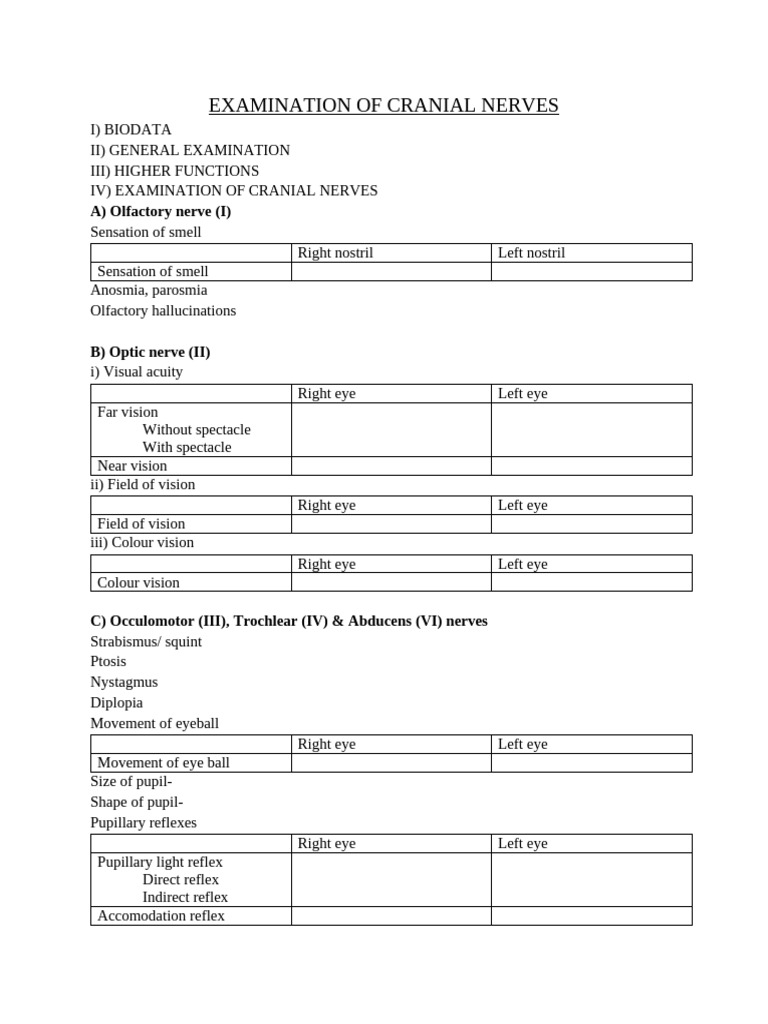 EXAMINATION OF CRANIAL NERVES

I) BIODATA
II) GENERAL EXAMINATION
III) HIGHER FUNCTIONS
IV) EXAMINATION OF CRANIAL NERVES

A) Olfactory nerve (I)

Sensation of smell

| | Right nostril | Left nostril |
|---|---|---|
| Sensation of smell | | |

Anosmia, parosmia

Olfactory hallucinations

B) Optic nerve (II)

i) Visual acuity

| | Right eye | Left eye |
|---|---|---|
| Far vision Without spectacle With spectacle | | |
| Near vision | | |

ii) Field of vision

| | Right eye | Left eye |
|---|---|---|
| Field of vision | | |

iii) Colour vision

| | Right eye | Left eye |
|---|---|---|
| Colour vision | | |

C) Occulomotor (III), Trochlear (IV) & Abducens (VI) nerves

Strabismus/ squint

Ptosis

Nystagmus

Diplopia

Movement of eyeball

| | Right eye | Left eye |
|---|---|---|
| Movement of eye ball | | |

Size of pupil-

Shape of pupil-

Pupillary reflexes

| | Right eye | Left eye |
|---|---|---|
| Pupillary light reflex Direct reflex Indirect reflex | | |
| Accomodation reflex | | |